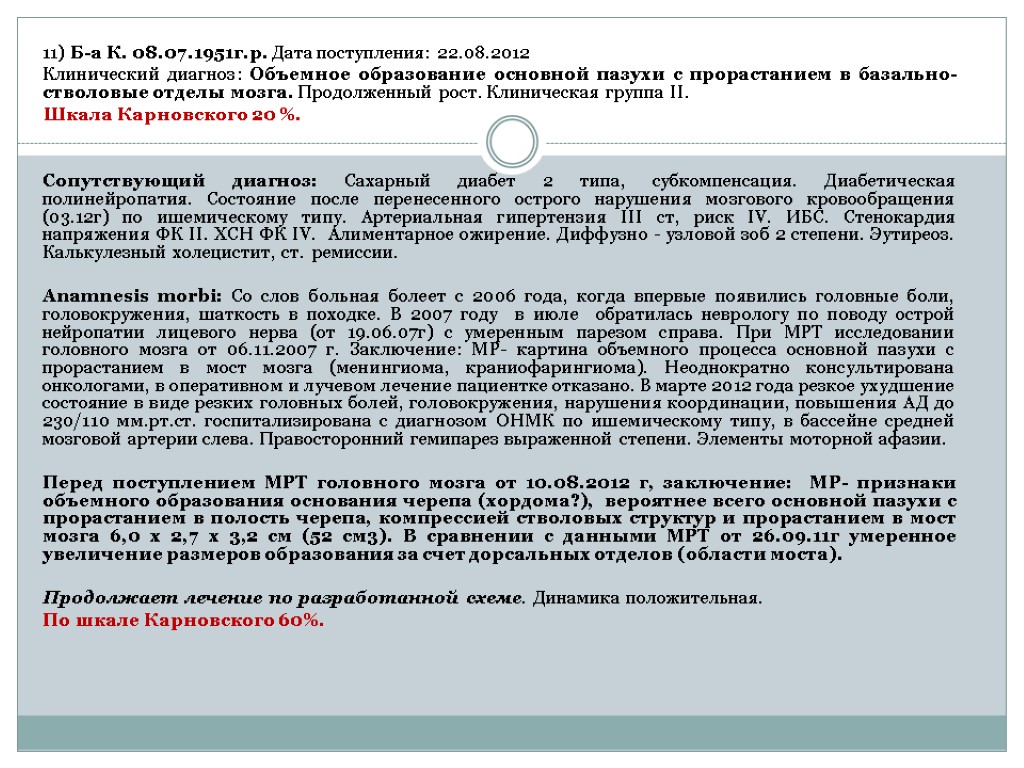 11) Б-а К. 08.07.1951г.р. Дата поступления: 22.08.2012
Клинический диагноз: Объемное образование основной пазухи с прорастанием в базально-стволовые отделы мозга. Продолженный рост. Клиническая группа II.
Шкала Карновского 20 %.

Сопутствующий диагноз: Сахарный диабет 2 типа, субкомпенсация. Диабетическая полинейропатия. Состояние после перенесенного острого нарушения мозгового кровообращения (03.12г) по ишемическому типу. Артериальная гипертензия III ст, риск IV. ИБС. Стенокардия напряжения ФК II. ХСН ФК IV. Алиментарное ожирение. Диффузно - узловой зоб 2 степени. Эутиреоз. Калькулезный холецистит, ст. ремиссии.

Anamnesis morbi: Со слов больная болеет с 2006 года, когда впервые появились головные боли, головокружения, шаткость в походке. В 2007 году в июле обратилась неврологу по поводу острой нейропатии лицевого нерва (от 19.06.07г) с умеренным парезом справа. При МРТ исследовании головного мозга от 06.11.2007 г. Заключение: МР- картина объемного процесса основной пазухи с прорастанием в мост мозга (менингиома, краниофарингиома). Неоднократно консультирована онкологами, в оперативном и лучевом лечение пациентке отказано. В марте 2012 года резкое ухудшение состояние в виде резких головных болей, головокружения, нарушения координации, повышения АД до 230/110 мм.рт.ст. госпитализирована с диагнозом ОНМК по ишемическому типу, в бассейне средней мозговой артерии слева. Правосторонний гемипарез выраженной степени. Элементы моторной афазии.

Перед поступлением МРТ головного мозга от 10.08.2012 г, заключение: МР- признаки объемного образования основания черепа (хордома?), вероятнее всего основной пазухи с прорастанием в полость черепа, компрессией стволовых структур и прорастанием в мост мозга 6,0 х 2,7 х 3,2 см (52 см3). В сравнении с данными МРТ от 26.09.11г умеренное увеличение размеров образования за счет дорсальных отделов (области моста).

Продолжает лечение по разработанной схеме. Динамика положительная.
По шкале Карновского 60%.